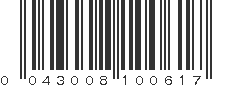 0 043008 100617